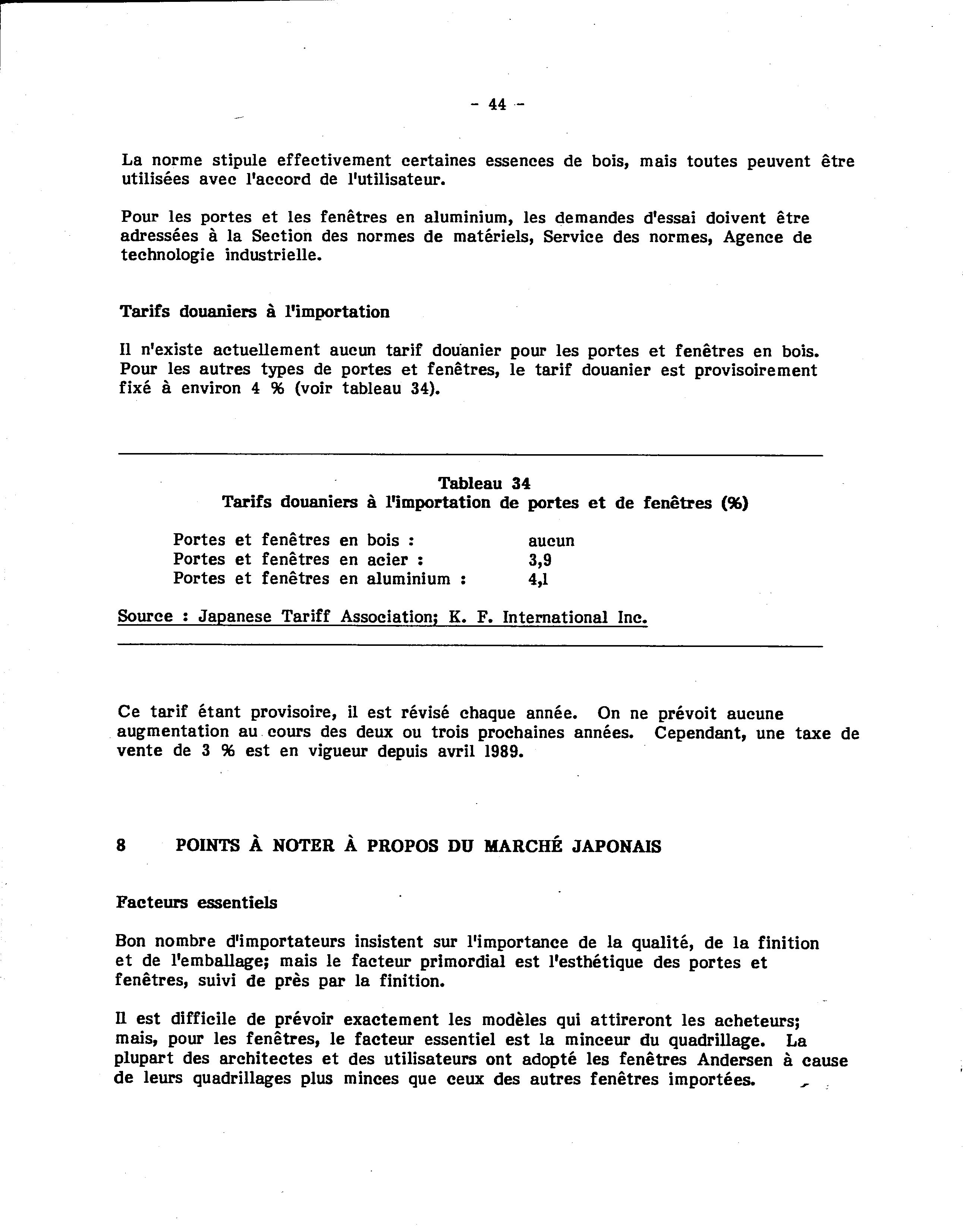 - 44 -

La norme stipule effectivement certaines essences de bois, mais toutes peuvent être utilisées avec l'accord de l'utilisateur.

Pour les portes et les fenêtres en aluminium, les demandes d'essai doivent être adressées à la Section des normes de matériels, Service des normes, Agence de technologie industrielle.

Tarifs douaniers à l'importation

Il n'existe actuellement aucun tarif douanier pour les portes et fenêtres en bois. Pour les autres types de portes et fenêtres, le tarif douanier est provisoirement fixé à environ 4 % (voir tableau 34).

Tableau 34
Tarifs douaniers à l'importation de portes et de fenêtres (%)

| | |
|---|---|
| Portes et fenêtres en bois : | aucun |
| Portes et fenêtres en acier : | 3,9 |
| Portes et fenêtres en aluminium : | 4,1 |

Source : Japanese Tariff Association; K. F. International Inc.

Ce tarif étant provisoire, il est révisé chaque année. On ne prévoit aucune augmentation au cours des deux ou trois prochaines années. Cependant, une taxe de vente de 3 % est en vigueur depuis avril 1989.

8 POINTS À NOTER À PROPOS DU MARCHÉ JAPONAIS

Facteurs essentiels

Bon nombre d'importateurs insistent sur l'importance de la qualité, de la finition et de l'emballage; mais le facteur primordial est l'esthétique des portes et fenêtres, suivi de près par la finition.

Il est difficile de prévoir exactement les modèles qui attireront les acheteurs; mais, pour les fenêtres, le facteur essentiel est la minceur du quadrillage. La plupart des architectes et des utilisateurs ont adopté les fenêtres Andersen à cause de leurs quadrillages plus minces que ceux des autres fenêtres importées.